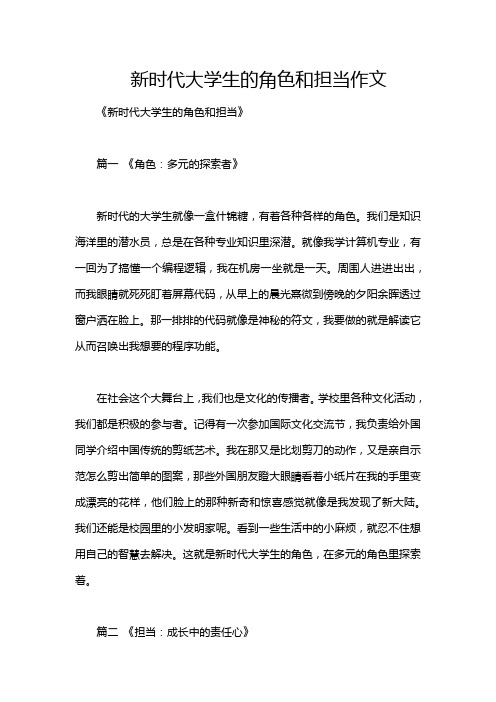 新时代大学生的角色和担当作文

《新时代大学生的角色和担当》

篇一 《角色：多元的探索者》

新时代的大学生就像一盒什锦糖，有着各种各样的角色。我们是知识海洋里的潜水员，总是在各种专业知识里深潜。就像我学计算机专业，有一回为了搞懂一个编程逻辑，我在机房一坐就是一天。周围人进进出出，而我眼睛就死死盯着屏幕代码，从早上的晨光熹微到傍晚的夕阳余晖透过窗户洒在脸上。那一排排的代码就像是神秘的符文，我要做的就是解读它从而召唤出我想要的程序功能。

在社会这个大舞台上，我们也是文化的传播者。学校里各种文化活动，我们都是积极的参与者。记得有一次参加国际文化交流节，我负责给外国同学介绍中国传统的剪纸艺术。我在那又是比划剪刀的动作，又是亲自示范怎么剪出简单的图案，那些外国朋友瞪大眼睛看着小纸片在我的手里变成漂亮的花样，他们脸上的那种新奇和惊喜感觉就像是我发现了新大陆。我们还能是校园里的小发明家呢。看到一些生活中的小麻烦，就忍不住想用自己的智慧去解决。这就是新时代大学生的角色，在多元的角色里探索着。

篇二 《担当：成长中的责任心》